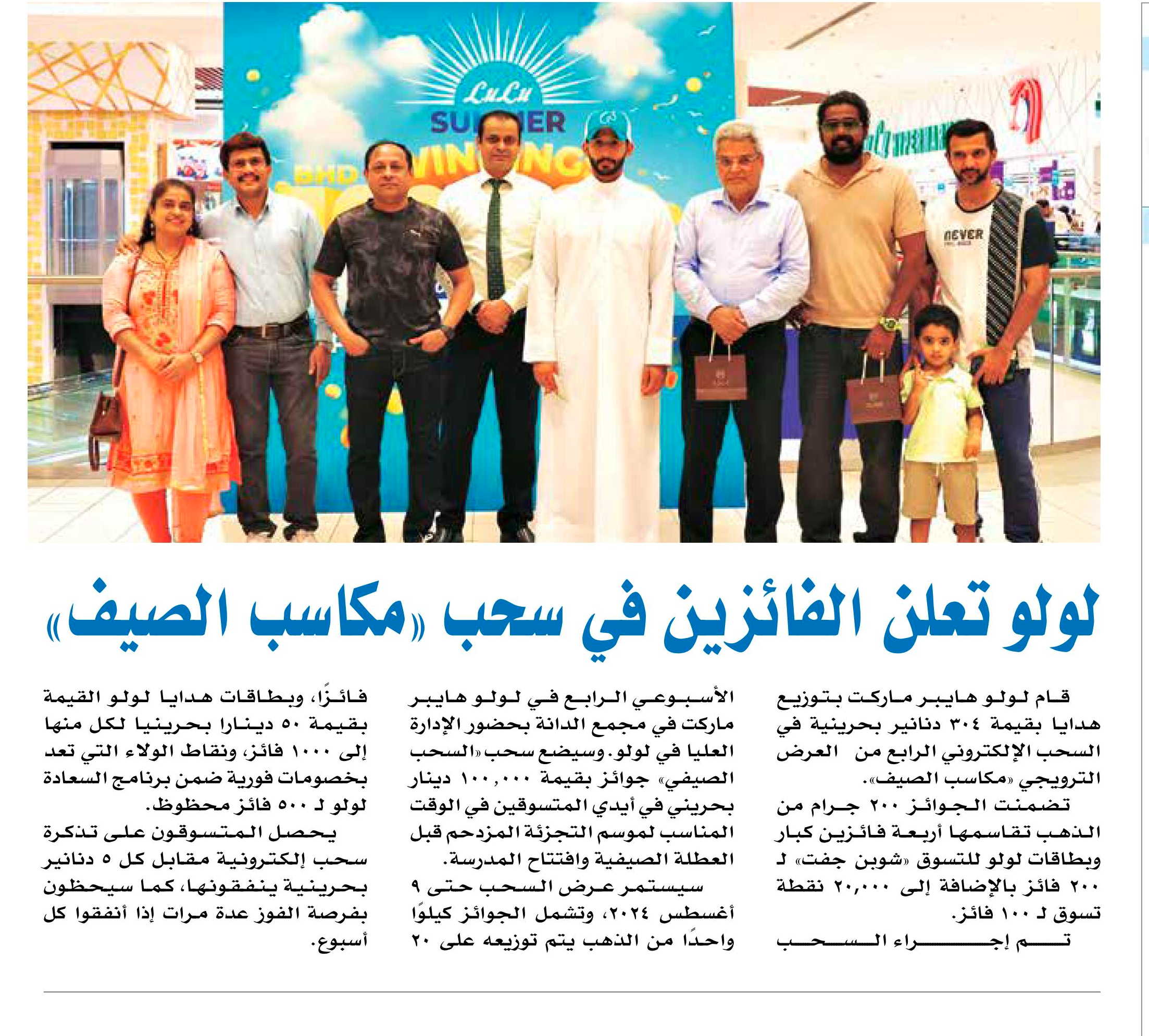 LuLu
SUMMER
WINNINGS
BHD
NEVER

لولو تعلن الفائزين في سحب «مكاسب الصيف»

قام لولو هايبر ماركت بتوزيع هدايا بقيمة ٣٠٤ دنانير بحرينية في السحب الإلكتروني الرابع من العرض الترويجي «مكاسب الصيف».

تضمنت الجوائز ٢٠٠ جرام من الذهب تقاسمها أربعة فائزين كبار وبطاقات لولو للتسوق «شوبن جفت» لـ ٢٠٠ فائز بالإضافة إلى ٢٠,٠٠٠ نقطة تسوق لـ ١٠٠ فائز.

تم إجراء السحب الأسبوعي الرابع في لولو هايبر ماركت في مجمع الدانة بحضور الإدارة العليا في لولو. وسيضع سحب «السحب الصيفي» جوائز بقيمة ١٠٠,٠٠٠ دينار بحريني في أيدي المتسوقين في الوقت المناسب لموسم التجزئة المزدحم قبل العطلة الصيفية وافتتاح المدرسة.

سيستمر عرض السحب حتى ٩ أغسطس ٢٠٢٤، وتشمل الجوائز كيلوًا واحدًا من الذهب يتم توزيعه على ٢٠ فائزًا، وبطاقات هدايا لولو القيمة بقيمة ٥٠ دينارا بحرينيا لكل منها إلى ١٠٠٠ فائز، ونقاط الولاء التي تعد بخصومات فورية ضمن برنامج السعادة لولو لـ ٥٠٠ فائز محظوظ.

يحصل المتسوقون على تذكرة سحب إلكترونية مقابل كل ٥ دنانير بحرينية ينفقونها، كما سيحظون بفرصة الفوز عدة مرات إذا أنفقوا كل أسبوع.